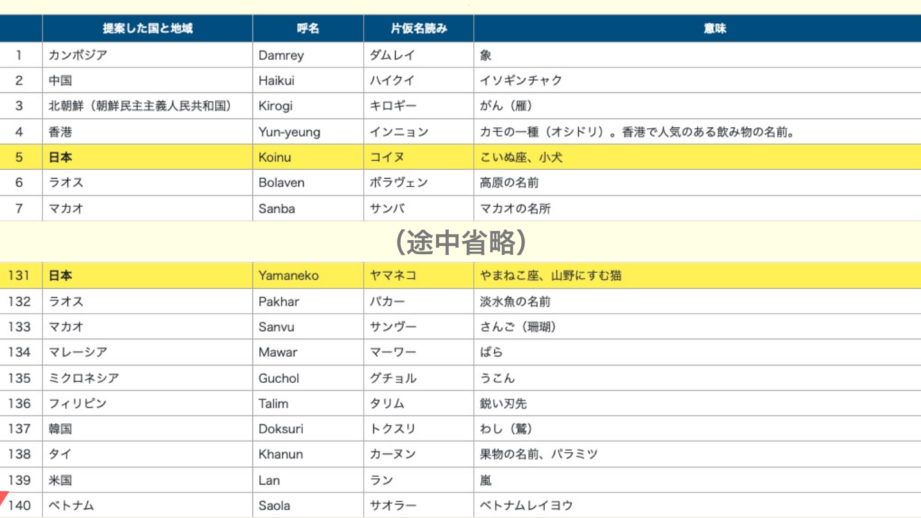 |  | 提案した国と地域 | 呼名 | 片仮名読み | 意味 |
|---|---|---|---|---|
| 1 | カンボジア | Damrey | ダムレイ | 象 |
| 2 | 中国 | Haikui | ハイクイ | イソギンチャク |
| 3 | 北朝鮮（朝鮮民主主義人民共和国） | Kirogi | キロギー | がん（雁） |
| 4 | 香港 | Yun-yeung | インニョン | カモの一種（オシドリ）。香港で人気のある飲み物の名前。 |
| 5 | 日本 | Koinu | コイヌ | こいぬ座、小犬 |
| 6 | ラオス | Bolaven | ボラヴェン | 高原の名前 |
| 7 | マカオ | Sanba | サンバ | マカオの名所 |

（途中省略）

| 131 | 日本 | Yamaneko | ヤマネコ | やまねこ座、山野にすむ猫 |
|---|---|---|---|---|
| 132 | ラオス | Pakhar | パカー | 淡水魚の名前 |
| 133 | マカオ | Sanvu | サンヴー | さんご（珊瑚） |
| 134 | マレーシア | Mawar | マーワー | ばら |
| 135 | ミクロネシア | Guchol | グチョル | うこん |
| 136 | フィリピン | Talim | タリム | 鋭い刃先 |
| 137 | 韓国 | Doksuri | トクスリ | わし（鷲） |
| 138 | タイ | Khanun | カーヌン | 果物の名前、パラミツ |
| 139 | 米国 | Lan | ラン | 嵐 |
| 140 | ベトナム | Saola | サオラー | ベトナムレイヨウ |